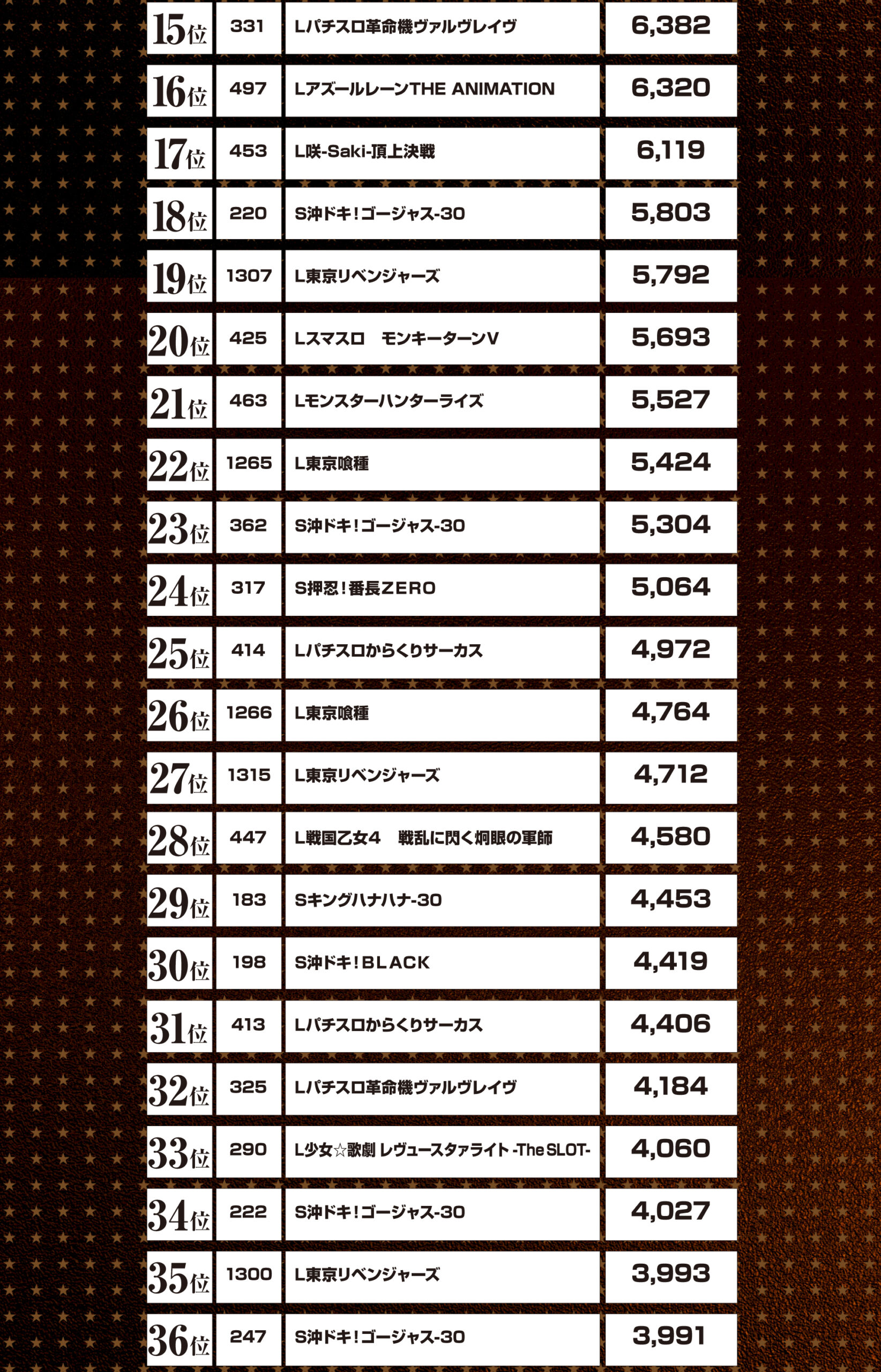 | 15位 | 331 | Lパチスロ革命機ヴァルヴレイヴ | 6,382 |
|---|---|---|---|
| 16位 | 497 | LアズールレーンTHE ANIMATION | 6,320 |
| 17位 | 453 | L咲-Saki-頂上決戦 | 6,119 |
| 18位 | 220 | S沖ドキ！ゴージャス-30 | 5,803 |
| 19位 | 1307 | L東京リベンジャーズ | 5,792 |
| 20位 | 425 | Lスマスロ　モンキーターンV | 5,693 |
| 21位 | 463 | Lモンスターハンターライズ | 5,527 |
| 22位 | 1265 | L東京喰種 | 5,424 |
| 23位 | 362 | S沖ドキ！ゴージャス-30 | 5,304 |
| 24位 | 317 | S押忍！番長ZERO | 5,064 |
| 25位 | 414 | Lパチスロからくりサーカス | 4,972 |
| 26位 | 1266 | L東京喰種 | 4,764 |
| 27位 | 1315 | L東京リベンジャーズ | 4,712 |
| 28位 | 447 | L戦国乙女4　戦乱に閃く炯眼の軍師 | 4,580 |
| 29位 | 183 | Sキングハナハナ-30 | 4,453 |
| 30位 | 198 | S沖ドキ！BLACK | 4,419 |
| 31位 | 413 | Lパチスロからくりサーカス | 4,406 |
| 32位 | 325 | Lパチスロ革命機ヴァルヴレイヴ | 4,184 |
| 33位 | 290 | L少女☆歌劇 レヴュースタァライト -The SLOT- | 4,060 |
| 34位 | 222 | S沖ドキ！ゴージャス-30 | 4,027 |
| 35位 | 1300 | L東京リベンジャーズ | 3,993 |
| 36位 | 247 | S沖ドキ！ゴージャス-30 | 3,991 |